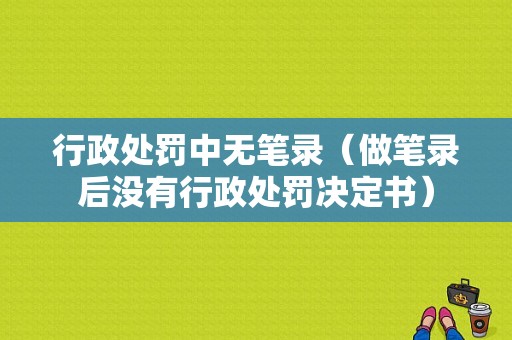 行政处罚中无笔录（做笔录后没有行政处罚决定书）